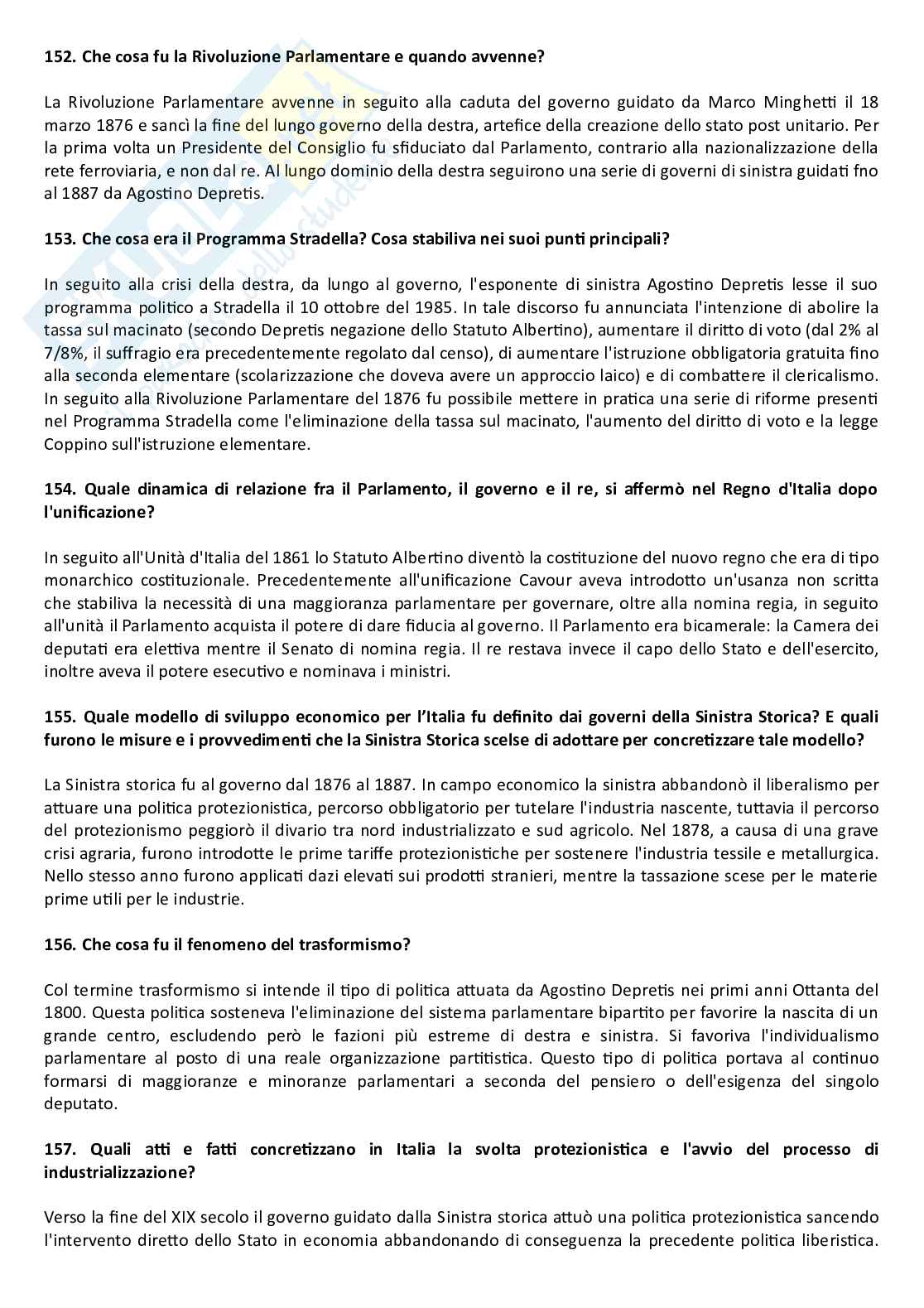 **152. Che cosa fu la Rivoluzione Parlamentare e quando avvenne?**

La Rivoluzione Parlamentare avvenne in seguito alla caduta del governo guidato da Marco Minghetti il 18 marzo 1876 e sancì la fine del lungo governo della destra, artefice della creazione dello stato post unitario. Per la prima volta un Presidente del Consiglio fu sfiduciato dal Parlamento, contrario alla nazionalizzazione della rete ferroviaria, e non dal re. Al lungo dominio della destra seguirono una serie di governi di sinistra guidati fno al 1887 da Agostino Depretis.

**153. Che cosa era il Programma Stradella? Cosa stabiliva nei suoi punti principali?**

In seguito alla crisi della destra, da lungo al governo, l'esponente di sinistra Agostino Depretis lesse il suo programma politico a Stradella il 10 ottobre del 1985. In tale discorso fu annunciata l'intenzione di abolire la tassa sul macinato (secondo Depretis negazione dello Statuto Albertino), aumentare il diritto di voto (dal 2% al 7/8%, il suffragio era precedentemente regolato dal censo), di aumentare l'istruzione obbligatoria gratuita fino alla seconda elementare (scolarizzazione che doveva avere un approccio laico) e di combattere il clericalismo. In seguito alla Rivoluzione Parlamentare del 1876 fu possibile mettere in pratica una serie di riforme presenti nel Programma Stradella come l'eliminazione della tassa sul macinato, l'aumento del diritto di voto e la legge Coppino sull'istruzione elementare.

**154. Quale dinamica di relazione fra il Parlamento, il governo e il re, si affermò nel Regno d'Italia dopo l'unificazione?**

In seguito all'Unità d'Italia del 1861 lo Statuto Albertino diventò la costituzione del nuovo regno che era di tipo monarchico costituzionale. Precedentemente all'unificazione Cavour aveva introdotto un'usanza non scritta che stabiliva la necessità di una maggioranza parlamentare per governare, oltre alla nomina regia, in seguito all'unità il Parlamento acquista il potere di dare fiducia al governo. Il Parlamento era bicamerale: la Camera dei deputati era elettiva mentre il Senato di nomina regia. Il re restava invece il capo dello Stato e dell'esercito, inoltre aveva il potere esecutivo e nominava i ministri.

**155. Quale modello di sviluppo economico per l'Italia fu definito dai governi della Sinistra Storica? E quali furono le misure e i provvedimenti che la Sinistra Storica scelse di adottare per concretizzare tale modello?**

La Sinistra storica fu al governo dal 1876 al 1887. In campo economico la sinistra abbandonò il liberalismo per attuare una politica protezionistica, percorso obbligatorio per tutelare l'industria nascente, tuttavia il percorso del protezionismo peggiorò il divario tra nord industrializzato e sud agricolo. Nel 1878, a causa di una grave crisi agraria, furono introdotte le prime tariffe protezionistiche per sostenere l'industria tessile e metallurgica. Nello stesso anno furono applicati dazi elevati sui prodotti stranieri, mentre la tassazione scese per le materie prime utili per le industrie.

**156. Che cosa fu il fenomeno del trasformismo?**

Col termine trasformismo si intende il tipo di politica attuata da Agostino Depretis nei primi anni Ottanta del 1800. Questa politica sosteneva l'eliminazione del sistema parlamentare bipartito per favorire la nascita di un grande centro, escludendo però le fazioni più estreme di destra e sinistra. Si favoriva l'individualismo parlamentare al posto di una reale organizzazione partitistica. Questo tipo di politica portava al continuo formarsi di maggioranze e minoranze parlamentari a seconda del pensiero o dell'esigenza del singolo deputato.

**157. Quali atti e fatti concretizzano in Italia la svolta protezionistica e l'avvio del processo di industrializzazione?**

Verso la fine del XIX secolo il governo guidato dalla Sinistra storica attuò una politica protezionistica sancendo l'intervento diretto dello Stato in economia abbandonando di conseguenza la precedente politica liberistica.